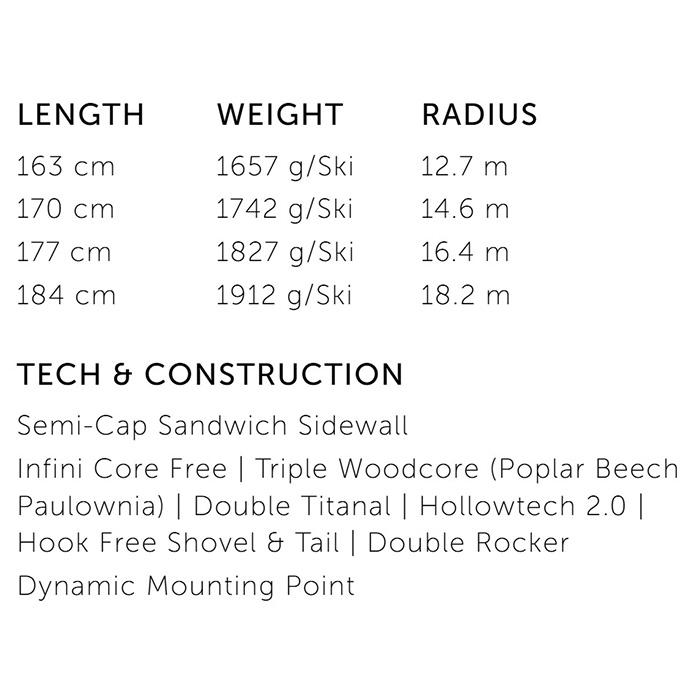 | LENGTH | WEIGHT | RADIUS |
|---|---|---|
| 163 cm | 1657 g/Ski | 12.7 m |
| 170 cm | 1742 g/Ski | 14.6 m |
| 177 cm | 1827 g/Ski | 16.4 m |
| 184 cm | 1912 g/Ski | 18.2 m |

TECH & CONSTRUCTION

Semi-Cap Sandwich Sidewall

Infini Core Free | Triple Woodcore (Poplar Beech Paulownia) | Double Titanal | Hollowtech 2.0 | Hook Free Shovel & Tail | Double Rocker

Dynamic Mounting Point